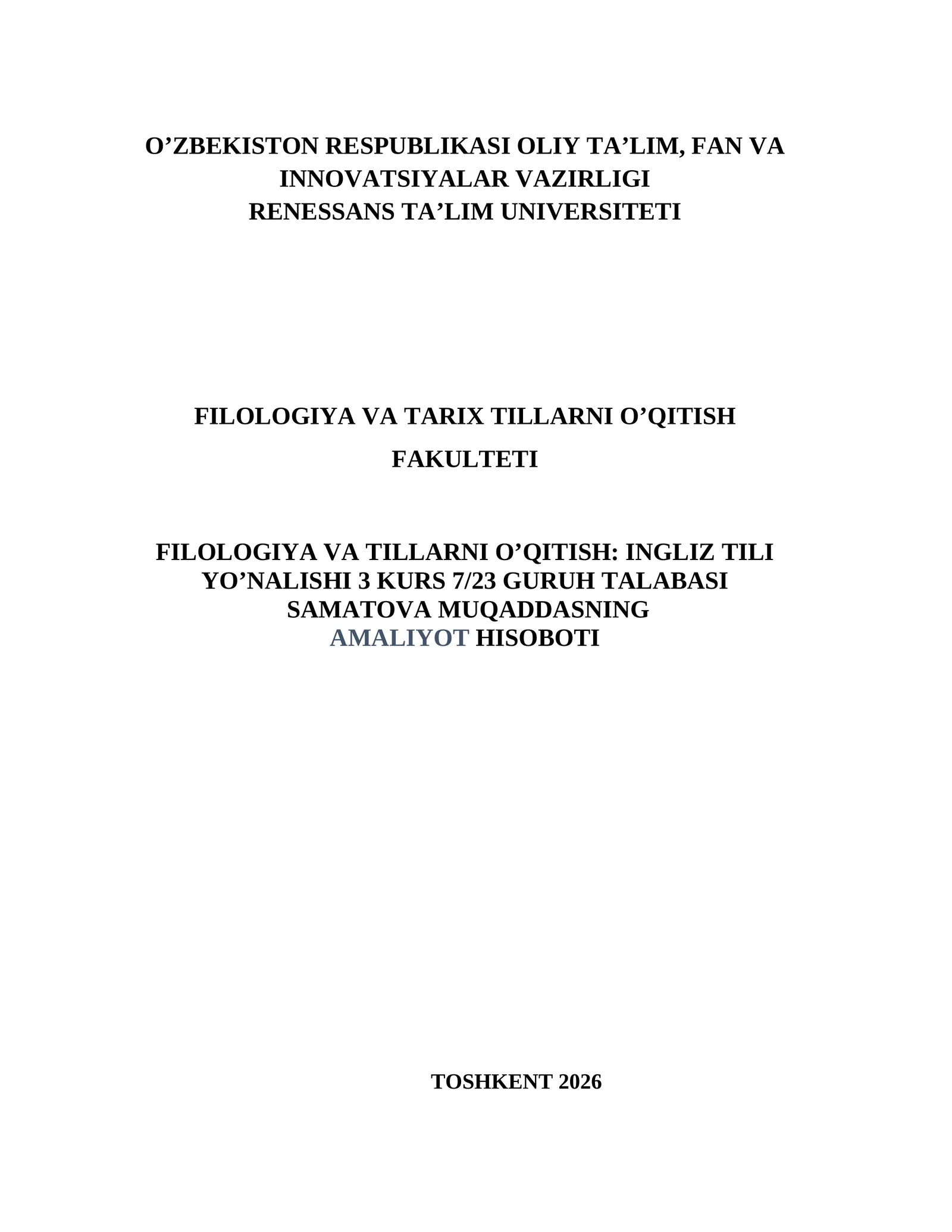 O’ZBEKISTON RESPUBLIKASI OLIY TA’LIM, FAN VA INNOVATSIYALAR VAZIRLIGI
RENESSANS TA’LIM UNIVERSITETI

FILOLOGIYA VA TARIX TILLARNI O’QITISH FAKULTETI

FILOLOGIYA VA TILLARNI O’QITISH: INGLIZ TILI YO’NALISHI 3 KURS 7/23 GURUH TALABASI SAMATOVA MUQADDASNING AMALIYOT HISOBOTI

TOSHKENT 2026